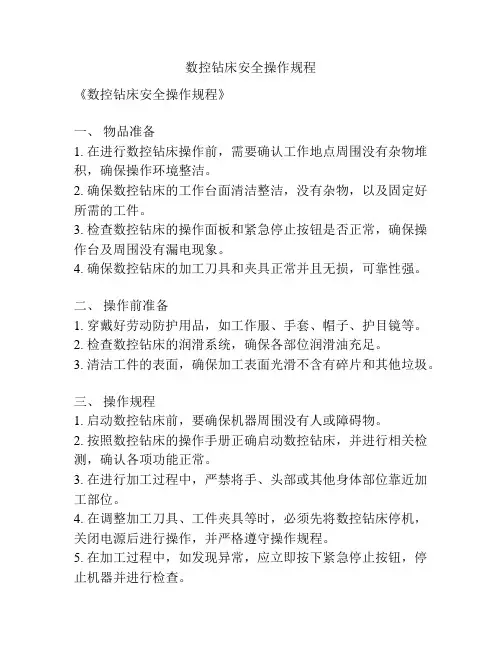 数控钻床安全操作规程

《数控钻床安全操作规程》

一、 物品准备
1. 在进行数控钻床操作前，需要确认工作地点周围没有杂物堆积，确保操作环境整洁。
2. 确保数控钻床的工作台面清洁整洁，没有杂物，以及固定好所需的工件。
3. 检查数控钻床的操作面板和紧急停止按钮是否正常，确保操作台及周围没有漏电现象。
4. 确保数控钻床的加工刀具和夹具正常并且无损，可靠性强。

二、 操作前准备
1. 穿戴好劳动防护用品，如工作服、手套、帽子、护目镜等。
2. 检查数控钻床的润滑系统，确保各部位润滑油充足。
3. 清洁工件的表面，确保加工表面光滑不含有碎片和其他垃圾。

三、 操作规程
1. 启动数控钻床前，要确保机器周围没有人或障碍物。
2. 按照数控钻床的操作手册正确启动数控钻床，并进行相关检测，确认各项功能正常。
3. 在进行加工过程中，严禁将手、头部或其他身体部位靠近加工部位。
4. 在调整加工刀具、工件夹具等时，必须先将数控钻床停机，关闭电源后进行操作，并严格遵守操作规程。
5. 在加工过程中，如发现异常，应立即按下紧急停止按钮，停止机器并进行检查。